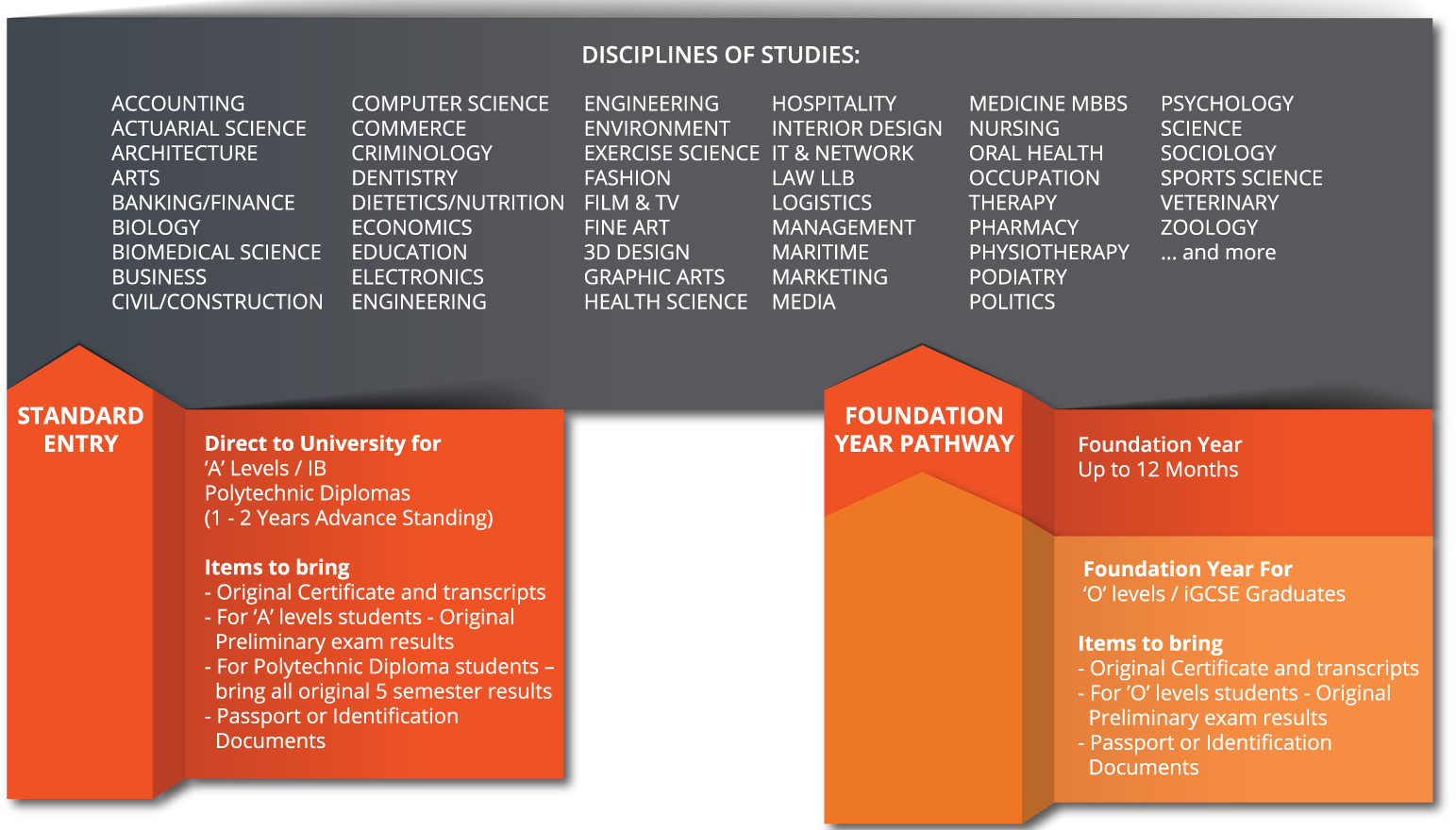 DISCIPLINES OF STUDIES:

ACCOUNTING
ACTUARIAL SCIENCE
ARCHITECTURE
ARTS
BANKING/FINANCE
BIOLOGY
BIOMEDICAL SCIENCE
BUSINESS
CIVIL/CONSTRUCTION

COMPUTER SCIENCE
COMMERCE
CRIMINOLOGY
DENTISTRY
DIETETICS/NUTRITION
ECONOMICS
EDUCATION
ELECTRONICS
ENGINEERING

ENGINEERING
ENVIRONMENT
EXERCISE SCIENCE
FASHION
FILM & TV
FINE ART
3D DESIGN
GRAPHIC ARTS
HEALTH SCIENCE

HOSPITALITY
INTERIOR DESIGN
IT & NETWORK
LAW LLB
LOGISTICS
MANAGEMENT
MARITIME
MARKETING
MEDIA

MEDICINE MBBS
NURSING
ORAL HEALTH
OCCUPATION
THERAPY
PHARMACY
PHYSIOTHERAPY
PODIATRY
POLITICS

PSYCHOLOGY
SCIENCE
SOCIOLOGY
SPORTS SCIENCE
VETERINARY
ZOOLOGY
... and more

STANDARD ENTRY

Direct to University for
'A' Levels / IB
Polytechnic Diplomas
(1 - 2 Years Advance Standing)

Items to bring
- Original Certificate and transcripts
- For 'A' levels students - Original Preliminary exam results
- For Polytechnic Diploma students – bring all original 5 semester results
- Passport or Identification Documents

FOUNDATION YEAR PATHWAY

Foundation Year
Up to 12 Months

Foundation Year For
'O' levels / iGCSE Graduates

Items to bring
- Original Certificate and transcripts
- For 'O' levels students - Original Preliminary exam results
- Passport or Identification Documents